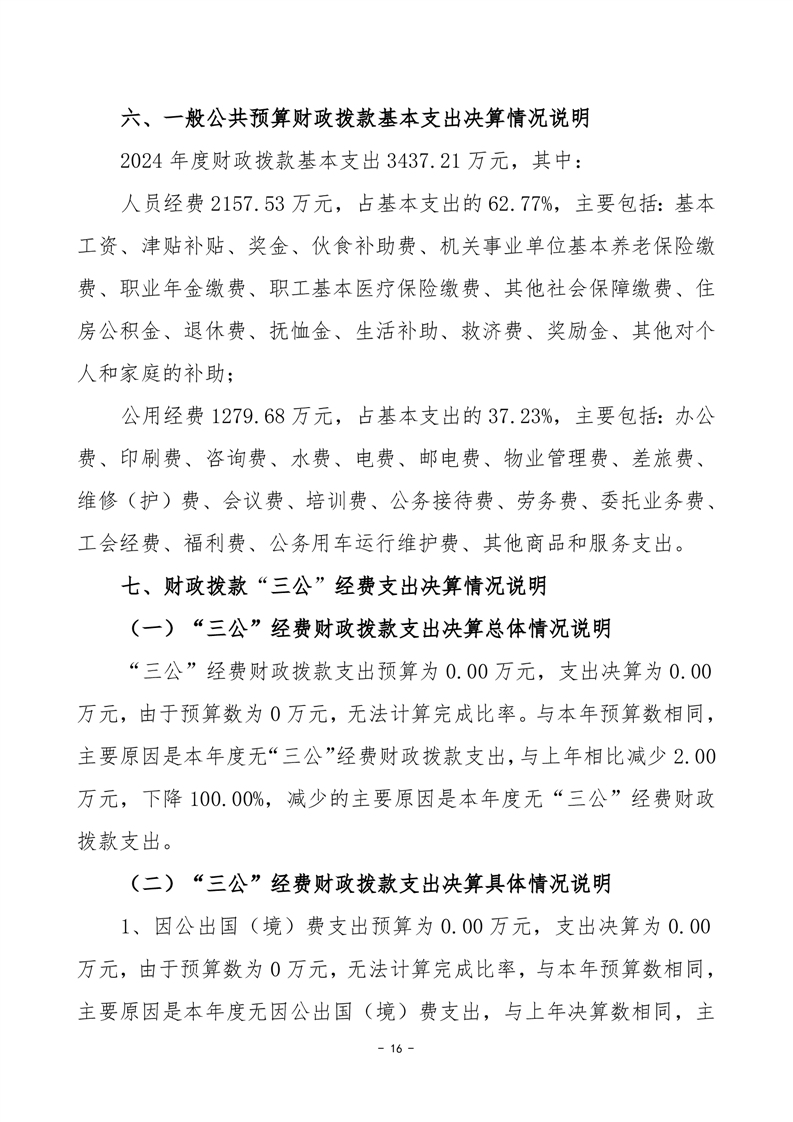 六、一般公共预算财政拨款基本支出决算情况说明

2024 年度财政拨款基本支出 3437.21 万元，其中：

人员经费 2157.53 万元，占基本支出的 62.77%，主要包括：基本工资、津贴补贴、奖金、伙食补助费、机关事业单位基本养老保险缴费、职业年金缴费、职工基本医疗保险缴费、其他社会保障缴费、住房公积金、退休费、抚恤金、生活补助、救济费、奖励金、其他对个人和家庭的补助；

公用经费 1279.68 万元，占基本支出的 37.23%，主要包括：办公费、印刷费、咨询费、水费、电费、邮电费、物业管理费、差旅费、维修（护）费、会议费、培训费、公务接待费、劳务费、委托业务费、工会经费、福利费、公务用车运行维护费、其他商品和服务支出。

七、财政拨款“三公”经费支出决算情况说明

（一）“三公”经费财政拨款支出决算总体情况说明

“三公”经费财政拨款支出预算为 0.00 万元，支出决算为 0.00 万元，由于预算数为 0 万元，无法计算完成比率。与本年预算数相同，主要原因是本年度无“三公”经费财政拨款支出，与上年相比减少 2.00 万元，下降 100.00%，减少的主要原因是本年度无“三公”经费财政拨款支出。

（二）“三公”经费财政拨款支出决算具体情况说明

1、因公出国（境）费支出预算为 0.00 万元，支出决算为 0.00 万元，由于预算数为 0 万元，无法计算完成比率，与本年预算数相同，主要原因是本年度无因公出国（境）费支出，与上年决算数相同，主

- 16 -